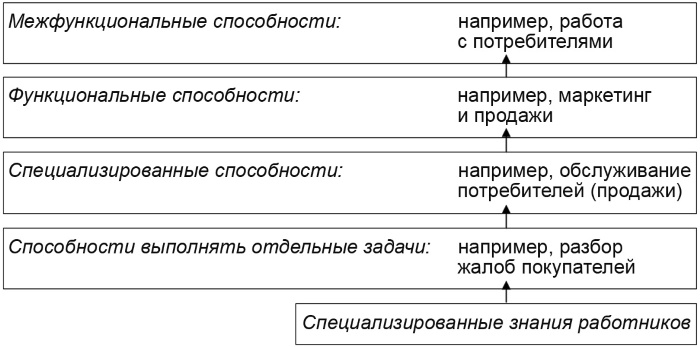 Межфункциональные способности: например, работа с потребителями

Функциональные способности: например, маркетинг и продажи

Специализированные способности: например, обслуживание потребителей (продажи)

Способности выполнять отдельные задачи: например, разбор жалоб покупателей

Специализированные знания работников